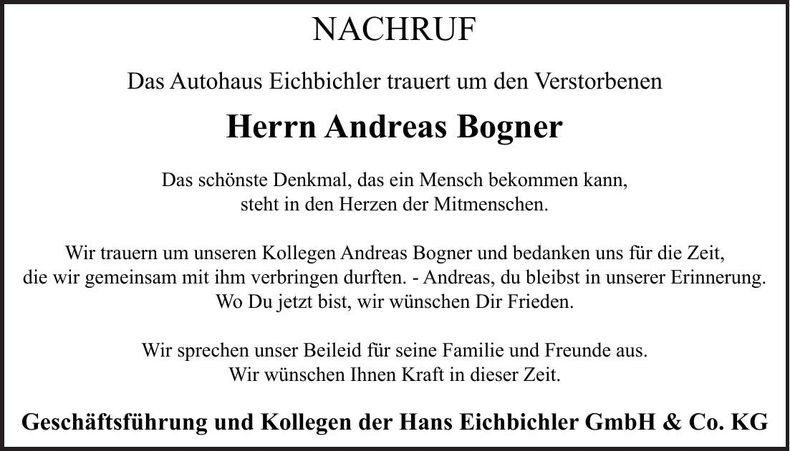 NACHRUF

Das Autohaus Eichbichler trauert um den Verstorbenen

Herrn Andreas Bogner

Das schönste Denkmal, das ein Mensch bekommen kann, steht in den Herzen der Mitmenschen.

Wir trauern um unseren Kollegen Andreas Bogner und bedanken uns für die Zeit, die wir gemeinsam mit ihm verbringen durften. - Andreas, du bleibst in unserer Erinnerung. Wo Du jetzt bist, wir wünschen Dir Frieden.

Wir sprechen unser Beileid für seine Familie und Freunde aus. Wir wünschen Ihnen Kraft in dieser Zeit.

Geschäftsführung und Kollegen der Hans Eichbichler GmbH & Co. KG